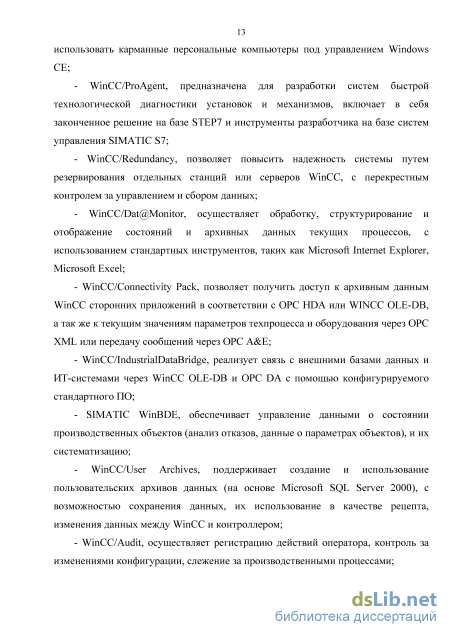 13

использовать карманные персональные компьютеры под управлением Windows CE;

- WinCC/ProAgent, предназначена для разработки систем быстрой технологической диагностики установок и механизмов, включает в себя законченное решение на базе STEP7 и инструменты разработчика на базе систем управления SIMATIC S7;

- WinCC/Redundancy, позволяет повысить надежность системы путем резервирования отдельных станций или серверов WinCC, с перекрестным контролем за управлением и сбором данных;

- WinCC/Dat@Monitor, осуществляет обработку, структурирование и отображение состояний и архивных данных текущих процессов, с использованием стандартных инструментов, таких как Microsoft Internet Explorer, Microsoft Excel;

- WinCC/Connectivity Pack, позволяет получить доступ к архивным данным WinCC сторонних приложений в соответствии с OPC HDA или WINCC OLE-DB, а так же к текущим значениям параметров техпроцесса и оборудования через OPC XML или передачу сообщений через OPC A&E;

- WinCC/IndustrialDataBridge, реализует связь с внешними базами данных и ИТ-системами через WinCC OLE-DB и OPC DA с помощью конфигурируемого стандартного ПО;

- SIMATIC WinBDE, обеспечивает управление данными о состоянии производственных объектов (анализ отказов, данные о параметрах объектов), и их систематизацию;

- WinCC/User Archives, поддерживает создание и использование пользовательских архивов данных (на основе Microsoft SQL Server 2000), с возможностью сохранения данных, их использование в качестве рецепта, изменения данных между WinCC и контроллером;

- WinCC/Audit, осуществляет регистрацию действий оператора, контроль за изменениями конфигурации, слежение за производственными процессами;

dsLib.net
библиотека диссертаций